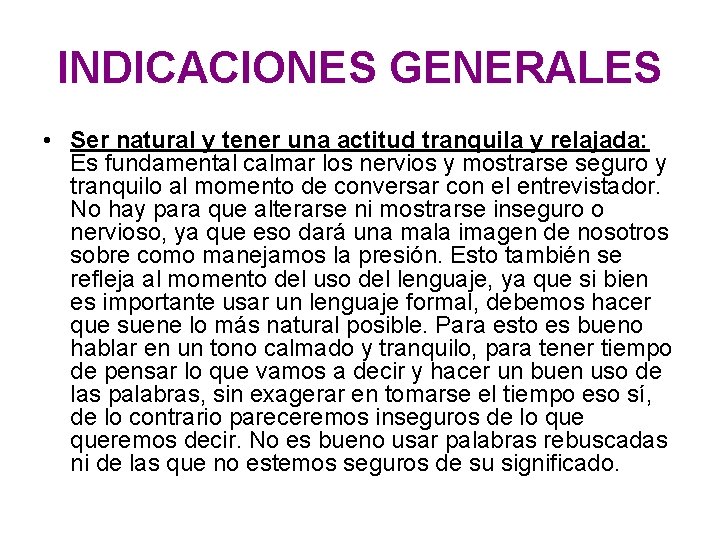 INDICACIONES GENERALES

• Ser natural y tener una actitud tranquila y relajada: Es fundamental calmar los nervios y mostrarse seguro y tranquilo al momento de conversar con el entrevistador. No hay para que alterarse ni mostrarse inseguro o nervioso, ya que eso dará una mala imagen de nosotros sobre como manejamos la presión. Esto también se refleja al momento del uso del lenguaje, ya que si bien es importante usar un lenguaje formal, debemos hacer que suene lo más natural posible. Para esto es bueno hablar en un tono calmado y tranquilo, para tener tiempo de pensar lo que vamos a decir y hacer un buen uso de las palabras, sin exagerar en tomarse el tiempo eso sí, de lo contrario pareceremos inseguros de lo que queremos decir. No es bueno usar palabras rebuscadas ni de las que no estemos seguros de su significado.